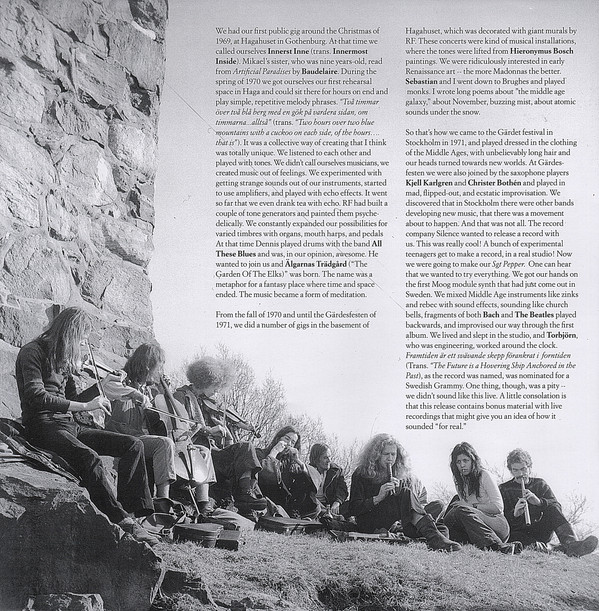 We had our first public gig around the Christmas of 1969, at Hagahuset in Gothenburg. At that time we called ourselves Innerst Inne (trans. Innermost Inside). Mikael's sister, who was nine years-old, read from Artificial Paradises by Baudelaire. During the spring of 1970 we got ourselves our first rehearsal space in Haga and could sit there for hours on end and play simple, repetitive melody phrases. "Två timmar över två blå berg med en gök på vardera sidan, om timmarna...alltså" (trans. "Two hours over two blue mountains with a cuckoo on each side, of the hours.... that is"). It was a collective way of creating that I think was totally unique. We listened to each other and played with tones. We didn't call ourselves musicians, we created music out of feelings. We experimented with getting strange sounds out of our instruments, started to use amplifiers, and played with echo effects. It went so far that we even drank tea with echo. RF had built a couple of tone generators and painted them psychedelically. We constantly expanded our possibilities for varied timbres with organs, mouth harps, and pedals At that time Dennis played drums with the band All These Blues and was, in our opinion, awesome. He wanted to join us and Älgarnas Trädgård ("The Garden Of The Elks)" was born. The name was a metaphor for a fantasy place where time and space ended. The music became a form of meditation.

From the fall of 1970 and until the Gärdesfesten of 1971, we did a number of gigs in the basement of Hagahuset, which was decorated with giant murals by RF. These concerts were kind of musical installations, where the tones were lifted from Hieronymus Bosch paintings. We were ridiculously interested in early Renaissance art -- the more Madonnas the better. Sebastian and I went down to Brughes and played monks. I wrote long poems about "the middle age galaxy," about November, buzzing mist, about atomic sounds under the snow.

So that's how we came to the Gärdet festival in Stockholm in 1971, and played dressed in the clothing of the Middle Ages, with unbelievably long hair and our heads turned towards new worlds. At Gärdesfesten we were also joined by the saxophone players Kjell Karlgren and Christer Bothén and played in mad, flipped-out, and ecstatic improvisation. We discovered that in Stockholm there were other bands developing new music, that there was a movement about to happen. And that was not all. The record company Silence wanted to release a record with us. This was really cool! A bunch of experimental teenagers get to make a record, in a real studio! Now we were going to make our Sgt Pepper. One can hear that we wanted to try everything. We got our hands on the first Moog module synth that had just come out in Sweden. We mixed Middle Age instruments like zinks and rebec with sound effects, sounding like church bells, fragments of both Bach and The Beatles played backwards, and improvised our way through the first album. We lived and slept in the studio, and Torbjörn, who was engineering, worked around the clock. Framtiden är ett svävande skepp förankrat i forntiden (Trans. "The Future is a Hovering Ship Anchored in the Past), as the record was named, was nominated for a Swedish Grammy. One thing, though, was a pity -- we didn't sound like this live. A little consolation is that this release contains bonus material with live recordings that might give you an idea of how it sounded "for real."